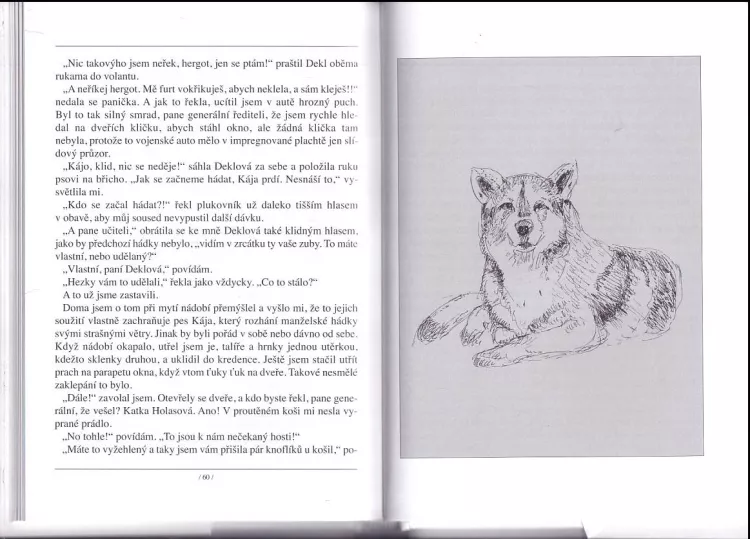 „Nic takovýho jsem neřek, hergot, jen se ptám!“ praštil Dekl oběma rukama do volantu.

„A neříkej hergot. Mě furt vokřikuješ, abych neklela, a sám kleješ!!“ nedala se panička. A jak to řekla, ucítil jsem v autě hrozný puch. Byl to tak silný smrad, pane generální řediteli, že jsem rychle hledal na dveřích kličku, abych stáhl okno, ale žádná klička tam nebyla, protože to vojenské auto mělo v impregnované plachtě jen slídový průzor.

„Kájo, klid, nic se neděje!“ sáhla Deklová za sebe a položila ruku psovi na břicho. „Jak se začneme hádat, Kája prdí. Nesnáší to,“ vysvětlila mi.

„Kdo se začal hádat?!“ řekl plukovník už daleko tišším hlasem v obavě, aby můj soused nevypustil další dávku.

„A pane učiteli,“ obrátila se ke mně Deklová také klidným hlasem, jako by předchozí hádky nebylo, „vidím v zrcátku ty vaše zuby. To máte vlastní, nebo udělaný?“

„Vlastní, paní Deklová,“ povídám.

„Hezky vám to udělali,“ řekla jako vždycky. „Co to stálo?“

A to už jsme zastavili.

Doma jsem o tom při mytí nádobí přemýšlel a vyšlo mi, že to jejich soužití vlastně zachraňuje pes Kája, který rozhání manželské hádky svými strašnými větry. Jinak by byli pořád v sobě nebo dávno od sebe. Když nádobí okapalo, utřel jsem je, talíře a hrnky jednou utěrkou, kdežto sklenky druhou, a uklidil do kredence. Ještě jsem stačil utřít prach na parapetu okna, když vtom ťuky ťuk na dveře. Takové nesmělé zaklepání to bylo.

„Dále!“ zavolal jsem. Otevřely se dveře, a kdo byste řekl, pane generální, že vešel? Katka Holasová. Ano! V proutěném koši mi nesla vyprané prádlo.

„No tohle!“ povídám. „To jsou k nám nečekaný hosti!“

„Máte to vyžehlený a taky jsem vám přišila pár knoflíků u košil,“ po-

/ 60 /